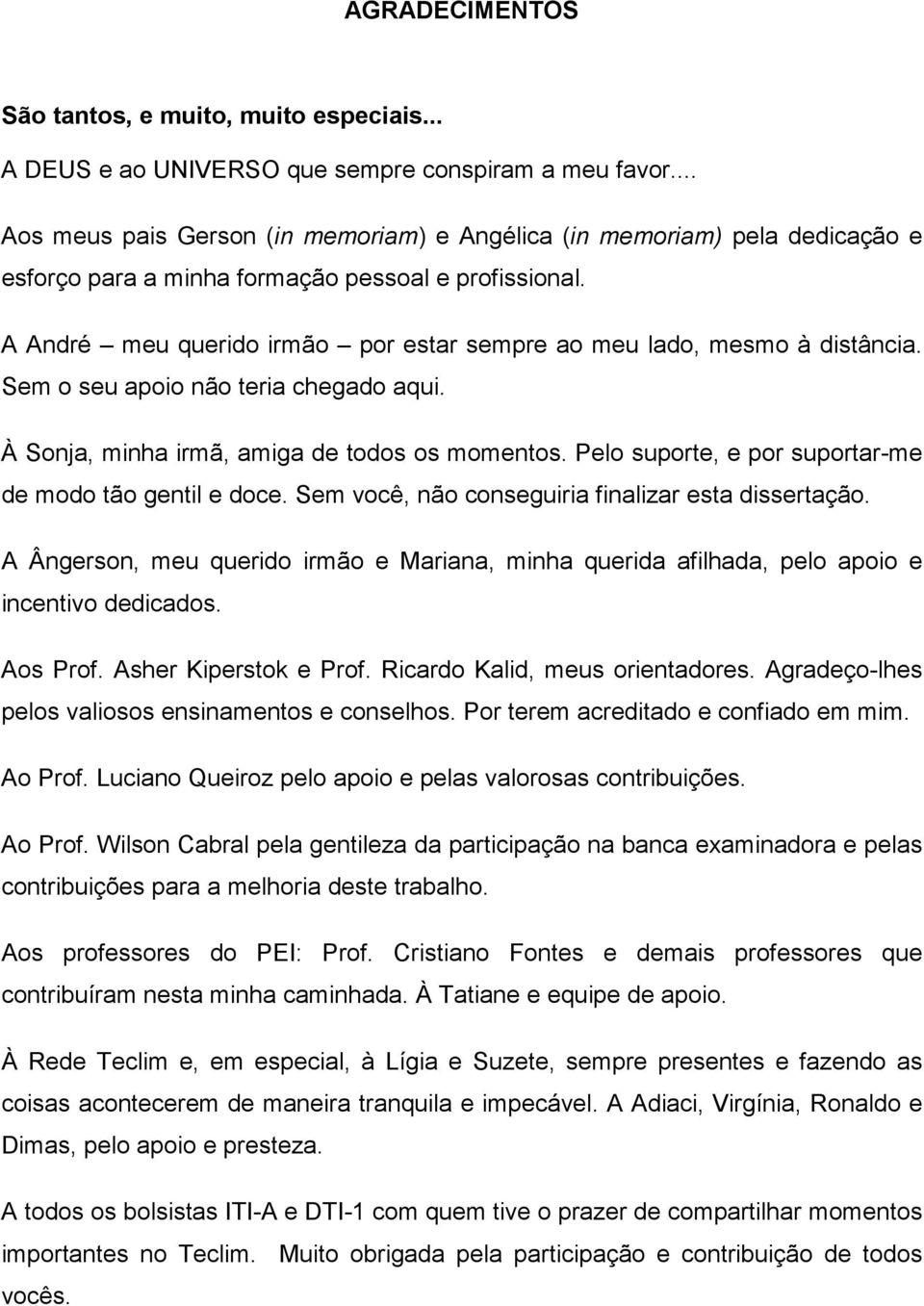 AGRADECIMENTOS

São tantos, e muito, muito especiais...

A DEUS e ao UNIVERSO que sempre conspiram a meu favor....

Aos meus pais Gerson (in memoriam) e Angélica (in memoriam) pela dedicação e esforço para a minha formação pessoal e profissional.

A André – meu querido irmão – por estar sempre ao meu lado, mesmo à distância. Sem o seu apoio não teria chegado aqui.

À Sonja, minha irmã, amiga de todos os momentos. Pelo suporte, e por suportar-me de modo tão gentil e doce. Sem você, não conseguiria finalizar esta dissertação.

A Ângerson, meu querido irmão e Mariana, minha querida afilhada, pelo apoio e incentivo dedicados.

Aos Prof. Asher Kiperstok e Prof. Ricardo Kalid, meus orientadores. Agradeço-lhes pelos valiosos ensinamentos e conselhos. Por terem acreditado e confiado em mim.

Ao Prof. Luciano Queiroz pelo apoio e pelas valorosas contribuições.

Ao Prof. Wilson Cabral pela gentileza da participação na banca examinadora e pelas contribuições para a melhoria deste trabalho.

Aos professores do PEI: Prof. Cristiano Fontes e demais professores que contribuíram nesta minha caminhada. À Tatiane e equipe de apoio.

À Rede Teclim e, em especial, à Lígia e Suzete, sempre presentes e fazendo as coisas acontecerem de maneira tranquila e impecável. A Adiaci, Virgínia, Ronaldo e Dimas, pelo apoio e presteza.

A todos os bolsistas ITI-A e DTI-1 com quem tive o prazer de compartilhar momentos importantes no Teclim. Muito obrigada pela participação e contribuição de todos vocês.